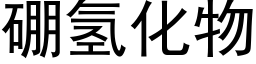 硼氢化物